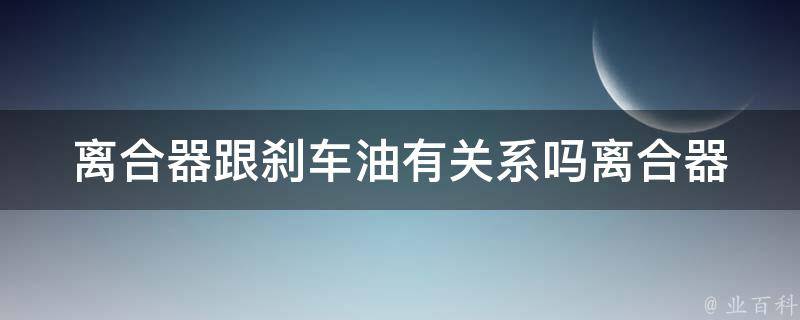 离合器跟刹车油有关系吗离合器

@ 业百科